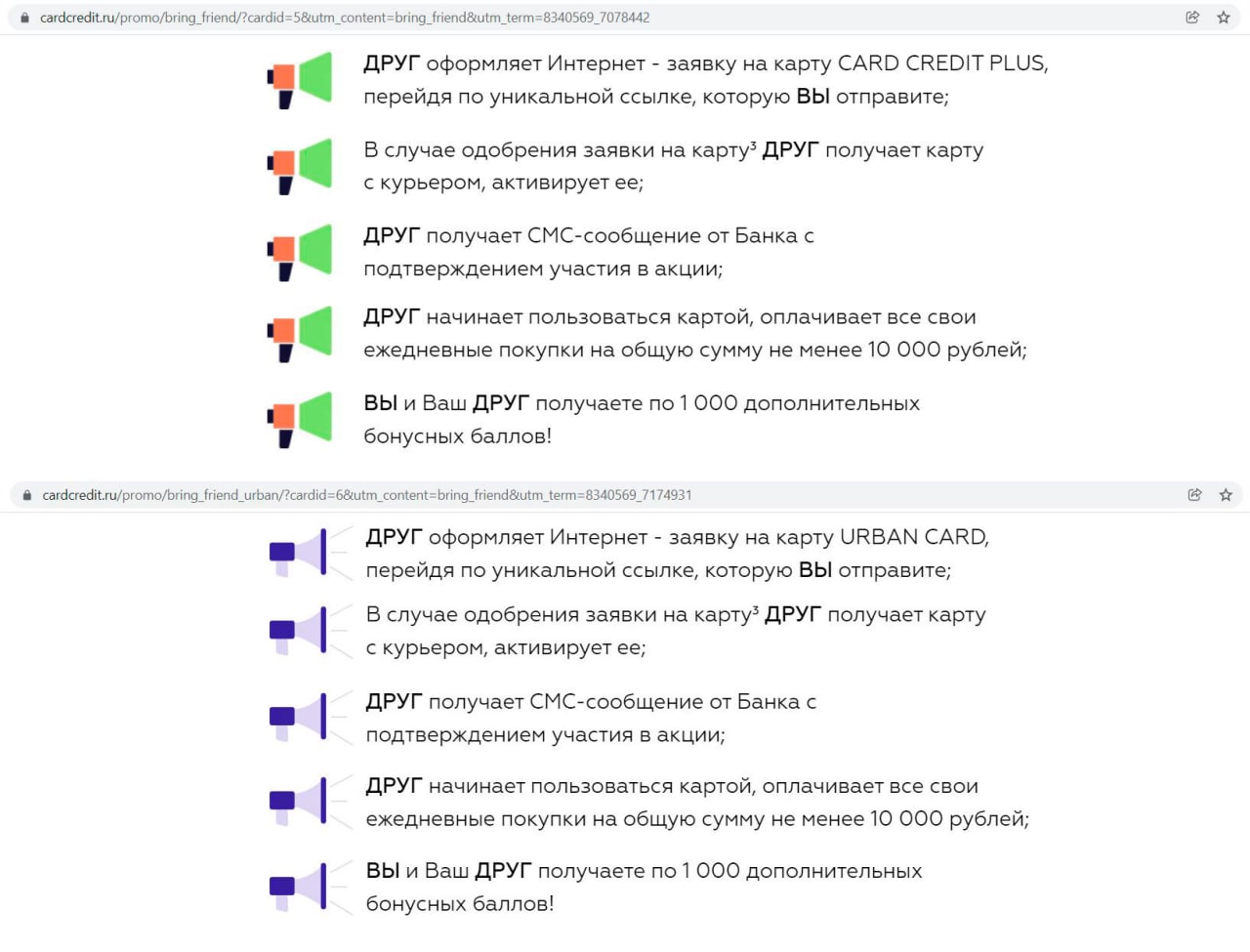 cardcredit.ru/promo/bring_friend/?cardid=5&utm_content=bring_friend&utm_term=8340569_7078442

ДРУГ оформляет Интернет - заявку на карту CARD CREDIT PLUS, перейдя по уникальной ссылке, которую ВЫ отправите;

В случае одобрения заявки на карту³ ДРУГ получает карту с курьером, активирует ее;

ДРУГ получает СМС-сообщение от Банка с подтверждением участия в акции;

ДРУГ начинает пользоваться картой, оплачивает все свои ежедневные покупки на общую сумму не менее 10 000 рублей;

ВЫ и Ваш ДРУГ получаете по 1 000 дополнительных бонусных баллов!

cardcredit.ru/promo/bring_friend_urban/?cardid=6&utm_content=bring_friend&utm_term=8340569_7174931

ДРУГ оформляет Интернет - заявку на карту URBAN CARD, перейдя по уникальной ссылке, которую ВЫ отправите;

В случае одобрения заявки на карту³ ДРУГ получает карту с курьером, активирует ее;

ДРУГ получает СМС-сообщение от Банка с подтверждением участия в акции;

ДРУГ начинает пользоваться картой, оплачивает все свои ежедневные покупки на общую сумму не менее 10 000 рублей;

ВЫ и Ваш ДРУГ получаете по 1 000 дополнительных бонусных баллов!